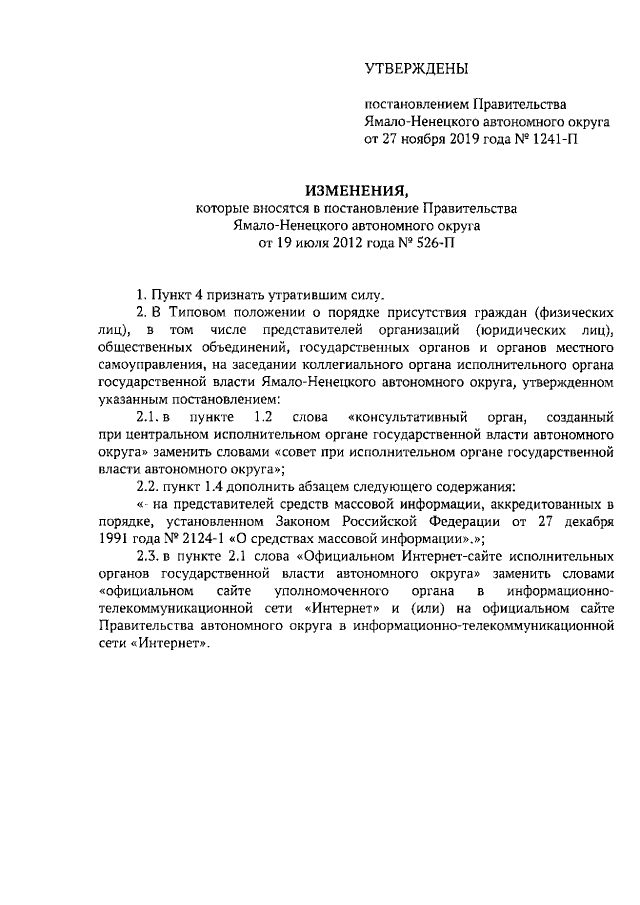 УТВЕРЖДЕНЫ

постановлением Правительства Ямало-Ненецкого автономного округа от 27 ноября 2019 года № 1241-П

ИЗМЕНЕНИЯ,
которые вносятся в постановление Правительства Ямало-Ненецкого автономного округа от 19 июля 2012 года № 526-П

1. Пункт 4 признать утратившим силу.

2. В Типовом положении о порядке присутствия граждан (физических лиц), в том числе представителей организаций (юридических лиц), общественных объединений, государственных органов и органов местного самоуправления, на заседании коллегиального органа исполнительного органа государственной власти Ямало-Ненецкого автономного округа, утвержденном указанным постановлением:

2.1. в пункте 1.2 слова «консультативный орган, созданный при центральном исполнительном органе государственной власти автономного округа» заменить словами «совет при исполнительном органе государственной власти автономного округа»;

2.2. пункт 1.4 дополнить абзацем следующего содержания:

«- на представителей средств массовой информации, аккредитованных в порядке, установленном Законом Российской Федерации от 27 декабря 1991 года № 2124-1 «О средствах массовой информации».»;

2.3. в пункте 2.1 слова «Официальном Интернет-сайте исполнительных органов государственной власти автономного округа» заменить словами «официальном сайте уполномоченного органа в информационно-телекоммуникационной сети «Интернет» и (или) на официальном сайте Правительства автономного округа в информационно-телекоммуникационной сети «Интернет».